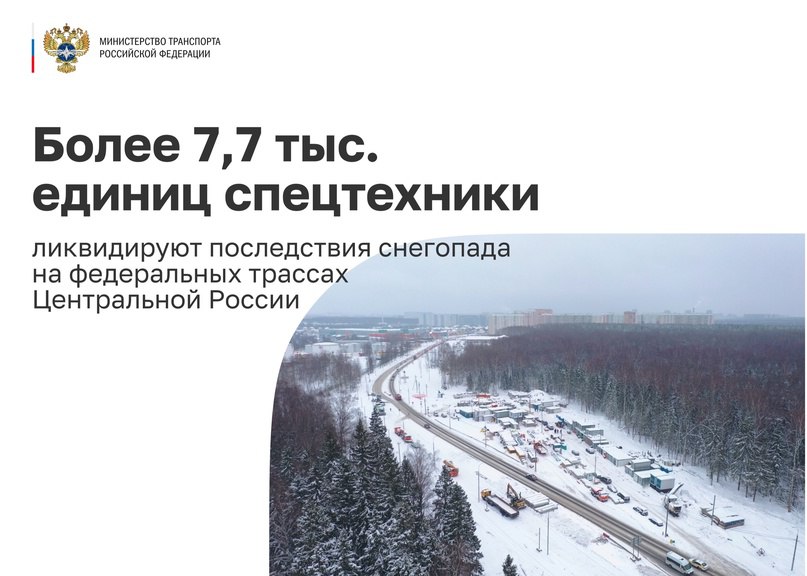 МИНИСТЕРСТВО ТРАНСПОРТА РОССИЙСКОЙ ФЕДЕРАЦИИ

Более 7,7 тыс. единиц спецтехники

ликвидируют последствия снегопада на федеральных трассах Центральной России